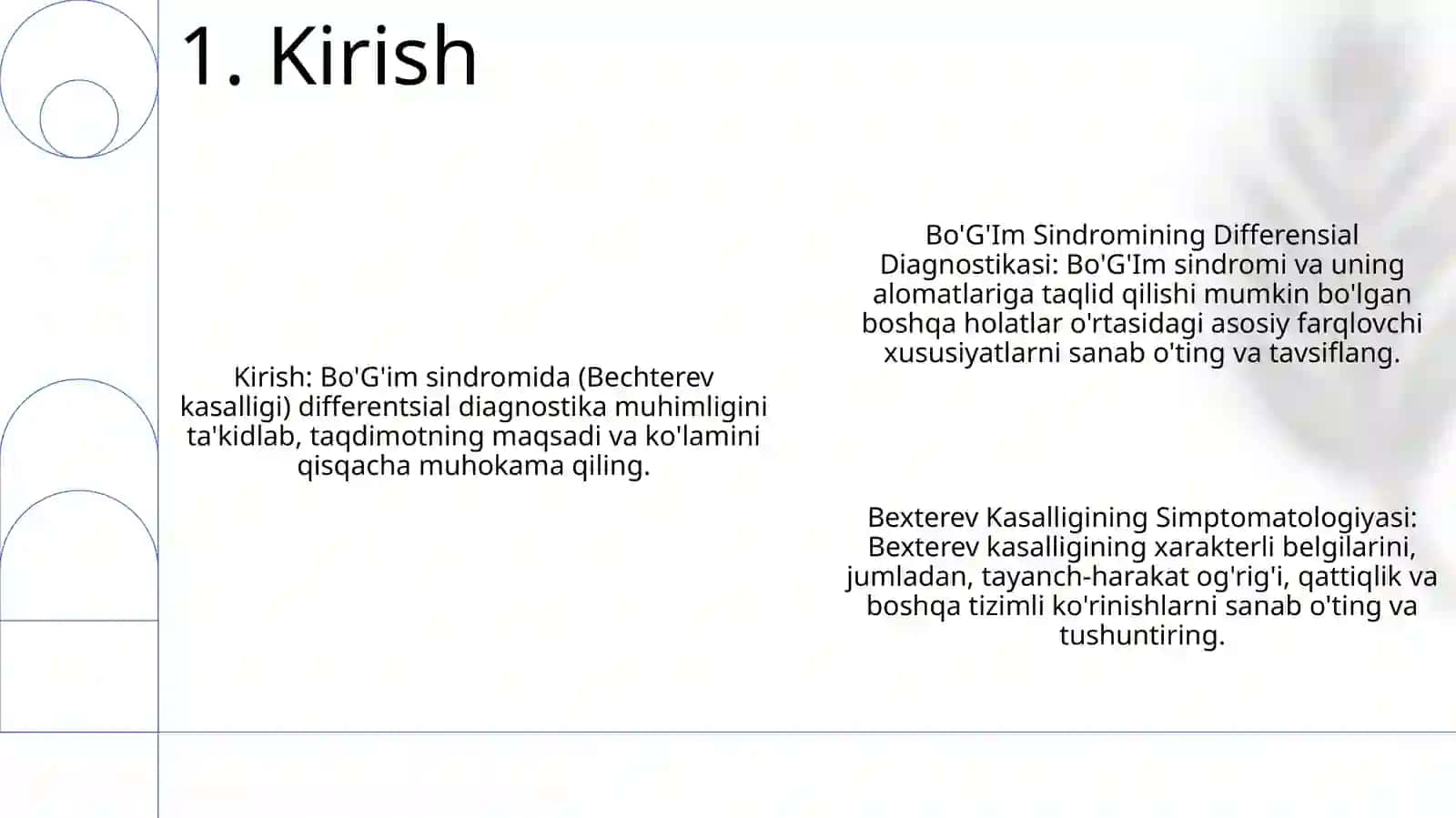 1. Kirish

Kirish: Bo'G'im sindromida (Bechterev kasalligi) differentsial diagnostika muhimligini ta'kidlab, taqdimotning maqsadi va ko'lamini qisqacha muhokama qiling.

Bo'G'Im Sindromining Differensial Diagnostikasi: Bo'G'Im sindromi va uning alomatlariga taqlid qilishi mumkin bo'lgan boshqa holatlar o'rtasidagi asosiy farqlovchi xususiyatlarni sanab o'ting va tavsiflang.

Bexterev Kasalligining Simptomatologiyasi: Bexterev kasalligining xarakterli belgilarini, jumladan, tayanch-harakat og'rig'i, qattiqlik va boshqa tizimli ko'rinishlarni sanab o'ting va tushuntiring.